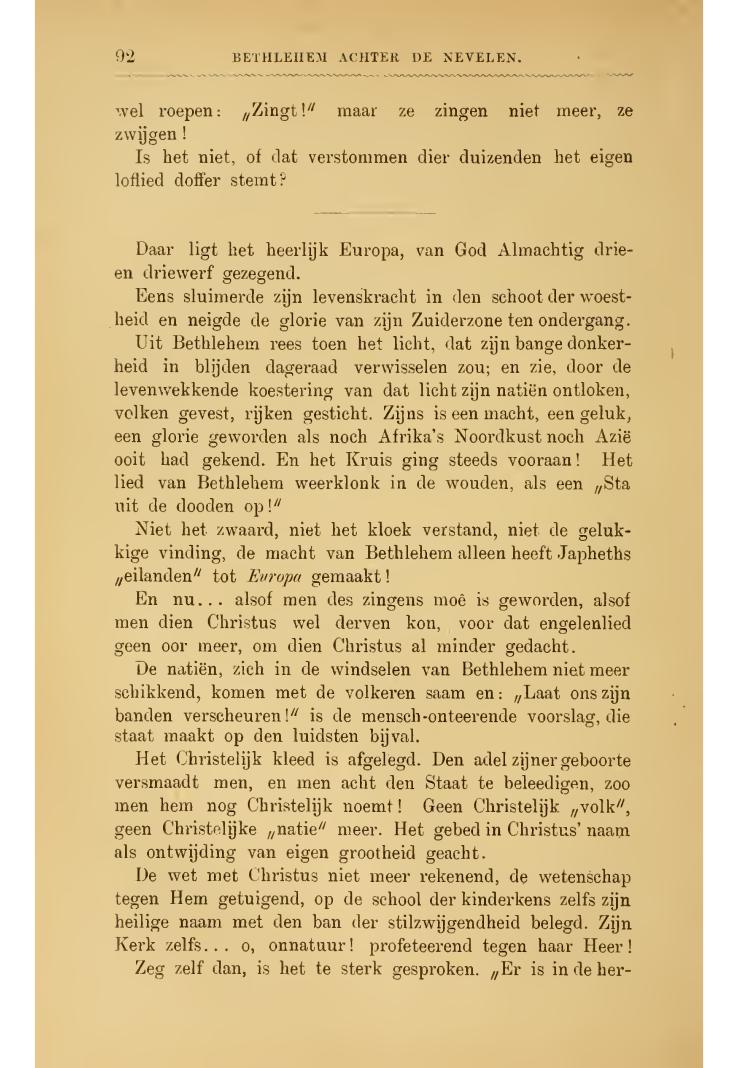 92 BETHLEHEM ACHTER DE NEVELEN.

wel roepen: „Zingt!" maar ze zingen niet meer, ze zwijgen!

Is het niet, of dat verstommen dier duizenden het eigen loflied doffer stemt?

Daar ligt het heerlijk Europa, van God Almachtig drie- en driewerf gezegend.

Eens sluimerde zijn levenskracht in den schoot der woestheid en neigde de glorie van zijn Zuiderzone ten ondergang.

Uit Bethlehem rees toen het licht, dat zijn bange donkerheid in blijden dageraad verwisselen zou; en zie, door de levenwekkende koestering van dat licht zijn natiën ontloken, volken gevest, rijken gesticht. Zijns is een macht, een geluk, een glorie geworden als noch Afrika's Noordkust noch Azië ooit had gekend. En het Kruis ging steeds vooraan! Het lied van Bethlehem weerklonk in de wouden, als een „Sta uit de dooden op!"

Niet het zwaard, niet het kloek verstand, niet de gelukkige vinding, de macht van Bethlehem alleen heeft Japheths „eilanden" tot Europa gemaakt!

En nu... alsof men des zingens moê is geworden, alsof men dien Christus wel derven kon, voor dat engelenlied geen oor meer, om dien Christus al minder gedacht.

De natiën, zich in de windselen van Bethlehem niet meer schikkend, komen met de volkeren saam en: „Laat ons zijn banden verscheuren!" is de mensch-onteerende voorslag, die staat maakt op den luidsten bijval.

Het Christelijk kleed is afgelegd. Den adel zijner geboorte versmaadt men, en men acht den Staat te beleedigen, zoo men hem nog Christelijk noemt! Geen Christelijk „volk", geen Christelijke „natie" meer. Het gebed in Christus' naam als ontwijding van eigen grootheid geacht.

De wet met Christus niet meer rekenend, de wetenschap tegen Hem getuigend, op de school der kinderkens zelfs zijn heilige naam met den ban der stilzwijgendheid belegd. Zijn Kerk zelfs... o, onnatuur! profeteerend tegen haar Heer!

Zeg zelf dan, is het te sterk gesproken. „Er is in de her-